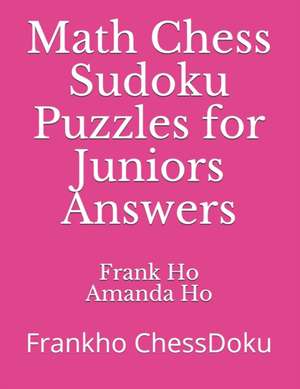 Math Chess Sudoku Puzzles for Juniors Answers

Frank Ho
Amanda Ho

Frankho ChessDoku